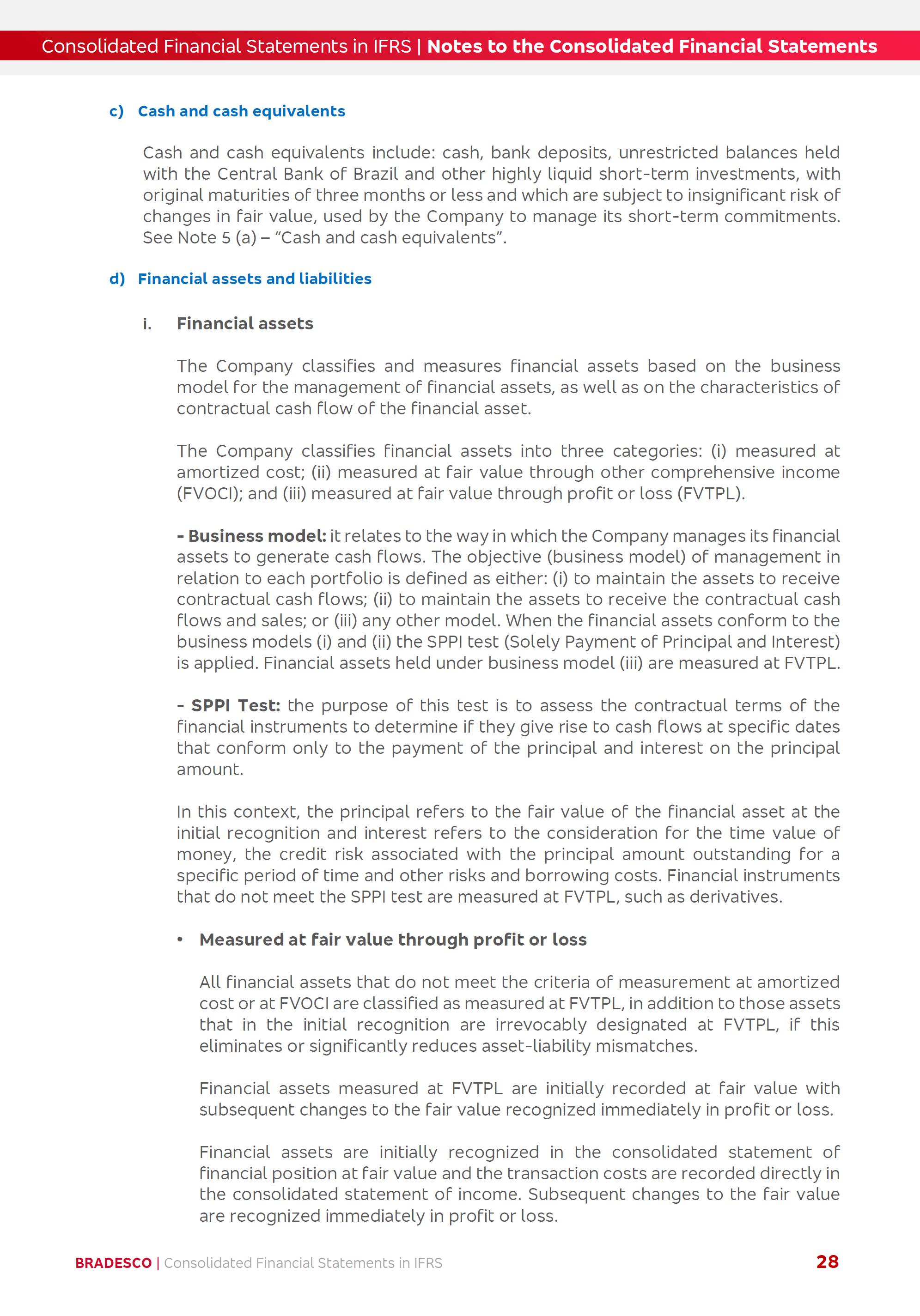 Consolidated Financial Statements in IFRS | Notes to the Consolidated Financial Statements

c) Cash and cash equivalents

Cash and cash equivalents include: cash, bank deposits, unrestricted balances held with the Central Bank of Brazil and other highly liquid short-term investments, with original maturities of three months or less and which are subject to insignificant risk of changes in fair value, used by the Company to manage its short-term commitments. See Note 5 (a) – "Cash and cash equivalents".

d) Financial assets and liabilities

i. Financial assets

The Company classifies and measures financial assets based on the business model for the management of financial assets, as well as on the characteristics of contractual cash flow of the financial asset.

The Company classifies financial assets into three categories: (i) measured at amortized cost; (ii) measured at fair value through other comprehensive income (FVOCI); and (iii) measured at fair value through profit or loss (FVTPL).

- Business model: it relates to the way in which the Company manages its financial assets to generate cash flows. The objective (business model) of management in relation to each portfolio is defined as either: (i) to maintain the assets to receive contractual cash flows; (ii) to maintain the assets to receive the contractual cash flows and sales; or (iii) any other model. When the financial assets conform to the business models (i) and (ii) the SPPI test (Solely Payment of Principal and Interest) is applied. Financial assets held under business model (iii) are measured at FVTPL.

- SPPI Test: the purpose of this test is to assess the contractual terms of the financial instruments to determine if they give rise to cash flows at specific dates that conform only to the payment of the principal and interest on the principal amount.

In this context, the principal refers to the fair value of the financial asset at the initial recognition and interest refers to the consideration for the time value of money, the credit risk associated with the principal amount outstanding for a specific period of time and other risks and borrowing costs. Financial instruments that do not meet the SPPI test are measured at FVTPL, such as derivatives.

• Measured at fair value through profit or loss

All financial assets that do not meet the criteria of measurement at amortized cost or at FVOCI are classified as measured at FVTPL, in addition to those assets that in the initial recognition are irrevocably designated at FVTPL, if this eliminates or significantly reduces asset-liability mismatches.

Financial assets measured at FVTPL are initially recorded at fair value with subsequent changes to the fair value recognized immediately in profit or loss.

Financial assets are initially recognized in the consolidated statement of financial position at fair value and the transaction costs are recorded directly in the consolidated statement of income. Subsequent changes to the fair value are recognized immediately in profit or loss.

BRADESCO | Consolidated Financial Statements in IFRS 28